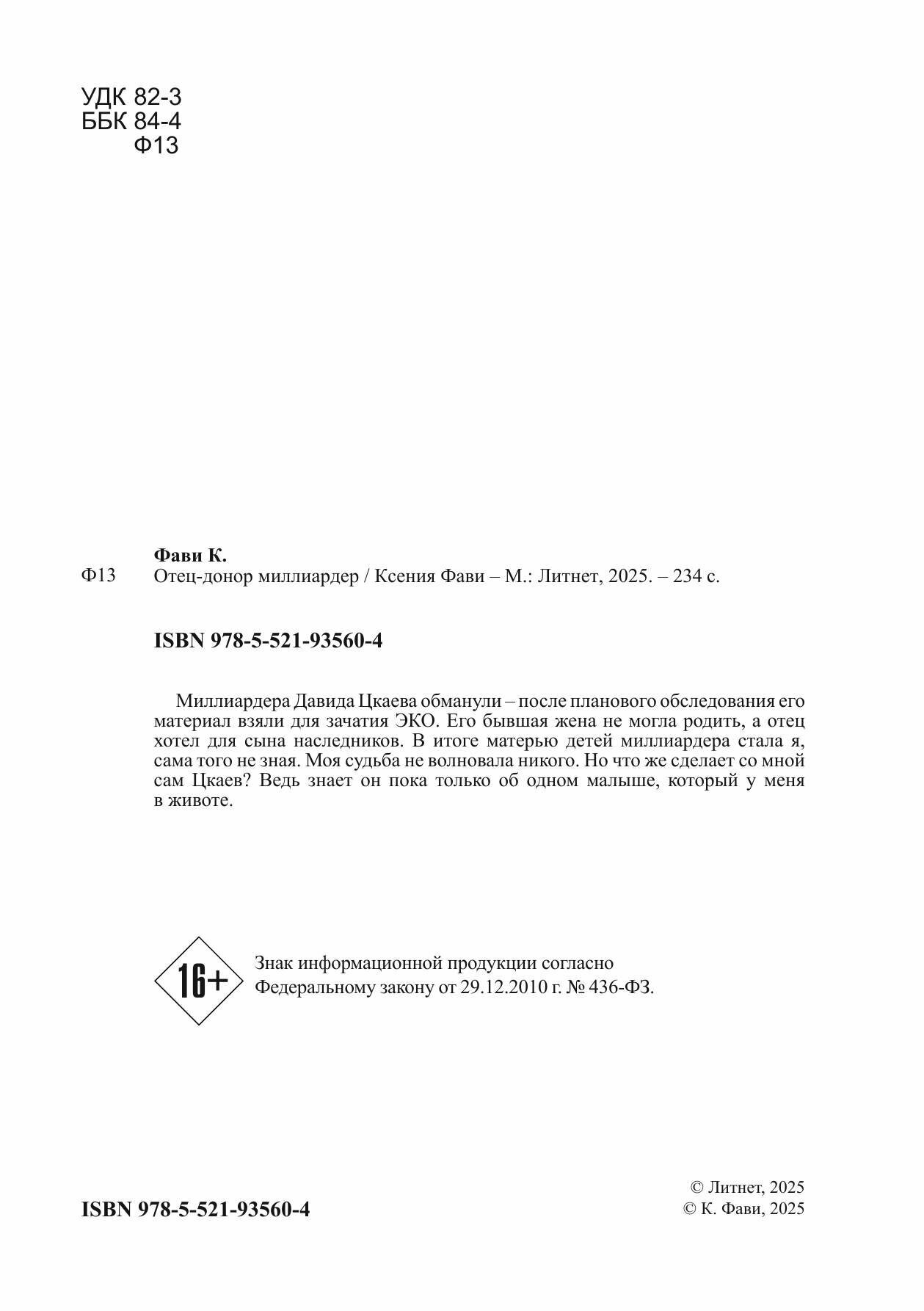 УДК 82-3
ББК 84-4
Ф13

Фави К.
Ф13 Отец-донор миллиардер / Ксения Фави – М.: Литнет, 2025. – 234 с.

ISBN 978-5-521-93560-4

Миллиардера Давида Цкаева обманули – после планового обследования его материал взяли для зачатия ЭКО. Его бывшая жена не могла родить, а отец хотел для сына наследников. В итоге матерью детей миллиардера стала я, сама того не зная. Моя судьба не волновала никого. Но что же сделает со мной сам Цкаев? Ведь знает он пока только об одном малыше, который у меня в животе.

16+

Знак информационной продукции согласно
Федеральному закону от 29.12.2010 г. № 436-ФЗ.

ISBN 978-5-521-93560-4

© Литнет, 2025
© К. Фави, 2025